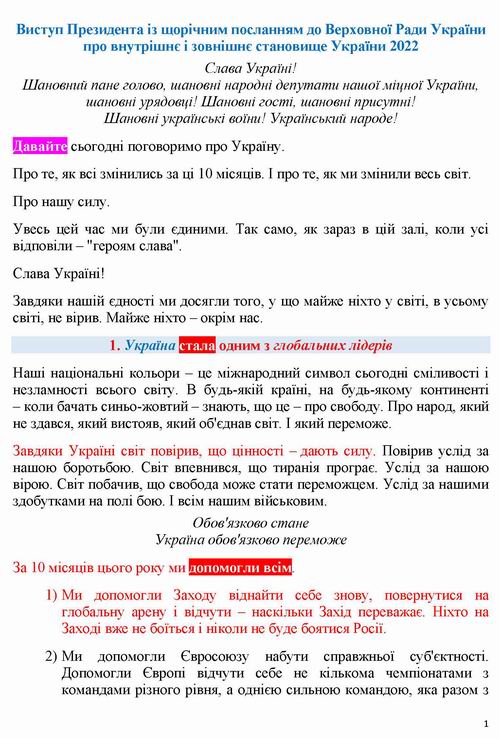 Виступ Президента із щорічним посланням до Верховної Ради України про внутрішнє і зовнішнє становище України 2022

Слава Україні!
Шановний пане голово, шановні народні депутати нашої міцної України, шановні урядовці! Шановні гості, шановні присутні!
Шановні українські воїни! Український народе!

Давайте сьогодні поговоримо про Україну.

Про те, як всі змінились за ці 10 місяців. І про те, як ми змінили весь світ.

Про нашу силу.

Увесь цей час ми були єдиними. Так само, як зараз в цій залі, коли усі відповіли – "героям слава".

Слава Україні!

Завдяки нашій єдності ми досягли того, у що майже ніхто у світі, в усьому світі, не вірив. Майже ніхто – окрім нас.

1. Україна стала одним з глобальних лідерів

Наші національні кольори – це міжнародний символ сьогодні сміливості і незламності всього світу. В будь-якій країні, на будь-якому континенті – коли бачать синьо-жовтий – знають, що це – про свободу. Про народ, який не здався, який вистояв, який об'єднав світ. І який переможе.

Завдяки Україні світ повірив, що цінності – дають силу. Повірив услід за нашою боротьбою. Світ впевнився, що тиранія програє. Услід за нашою вірою. Світ побачив, що свобода може стати переможцем. Услід за нашими здобутками на полі бою. І всім нашим військовим.

Обов'язково стане
Україна обов'язково переможе

За 10 місяців цього року ми допомогли всім.

1) Ми допомогли Заходу віднайти себе знову, повернутися на глобальну арену і відчути – наскільки Захід переважає. Ніхто на Заході вже не боїться і ніколи не буде боятися Росії.

2) Ми допомогли Євросоюзу набути справжньої суб'єктності. Допомогли Європі відчути себе не кількома чемпіонатами з командами різного рівня, а однією сильною командою, яка разом з

1